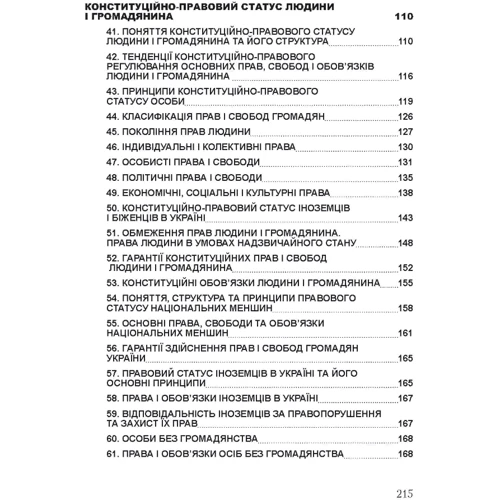 КОНСТИТУЦІЙНО-ПРАВОВИЙ СТАТУС ЛЮДИНИ І ГРОМАДЯНИНА 110

41. ПОНЯТТЯ КОНСТИТУЦІЙНО-ПРАВОВОГО СТАТУСУ ЛЮДИНИ І ГРОМАДЯНИНА ТА ЙОГО СТРУКТУРА 110

42. ТЕНДЕНЦІЇ КОНСТИТУЦІЙНО-ПРАВОВОГО РЕГУЛЮВАННЯ ОСНОВНИХ ПРАВ, СВОБОД І ОБОВ'ЯЗКІВ ЛЮДИНИ І ГРОМАДЯНИНА 116

43. ПРИНЦИПИ КОНСТИТУЦІЙНО-ПРАВОВОГО СТАТУСУ ОСОБИ 119

44. КЛАСИФІКАЦІЯ ПРАВ І СВОБОД ГРОМАДЯН 126

45. ПОКОЛІННЯ ПРАВ ЛЮДИНИ 127

46. ІНДИВІДУАЛЬНІ І КОЛЕКТИВНІ ПРАВА 130

47. ОСОБИСТІ ПРАВА І СВОБОДИ 131

48. ПОЛІТИЧНІ ПРАВА І СВОБОДИ 135

49. ЕКОНОМІЧНІ, СОЦІАЛЬНІ І КУЛЬТУРНІ ПРАВА 138

50. КОНСТИТУЦІЙНО-ПРАВОВИЙ СТАТУС ІНОЗЕМЦІВ І БІЖЕНЦІВ В УКРАЇНІ 143

51. ОБМЕЖЕННЯ ПРАВ ЛЮДИНИ І ГРОМАДЯНИНА. ПРАВА ЛЮДИНИ В УМОВАХ НАДЗВИЧАЙНОГО СТАНУ 148

52. ГАРАНТІЇ КОНСТИТУЦІЙНИХ ПРАВ І СВОБОД ЛЮДИНИ І ГРОМАДЯНИНА 152

53. КОНСТИТУЦІЙНІ ОБОВ'ЯЗКИ ЛЮДИНИ І ГРОМАДЯНИНА 155

54. ПОНЯТТЯ, СТРУКТУРА ТА ПРИНЦИПИ ПРАВОВОГО СТАТУСУ НАЦІОНАЛЬНИХ МЕНШИН 158

55. ОСНОВНІ ПРАВА, СВОБОДИ ТА ОБОВ'ЯЗКИ НАЦІОНАЛЬНИХ МЕНШИН 161

56. ГАРАНТІЇ ЗДІЙСНЕННЯ ПРАВ І СВОБОД ГРОМАДЯН УКРАЇНИ 165

57. ПРАВОВИЙ СТАТУС ІНОЗЕМЦІВ В УКРАЇНІ ТА ЙОГО ОСНОВНІ ПРИНЦИПИ 165

58. ПРАВА І ОБОВ'ЯЗКИ ІНОЗЕМЦІВ В УКРАЇНІ 167

59. ВІДПОВІДАЛЬНІСТЬ ІНОЗЕМЦІВ ЗА ПРАВОПОРУШЕННЯ ТА ЗАХИСТ ЇХ ПРАВ 167

60. ОСОБИ БЕЗ ГРОМАДЯНСТВА 168

61. ПРАВА І ОБОВ'ЯЗКИ ОСІБ БЕЗ ГРОМАДЯНСТВА 168

215